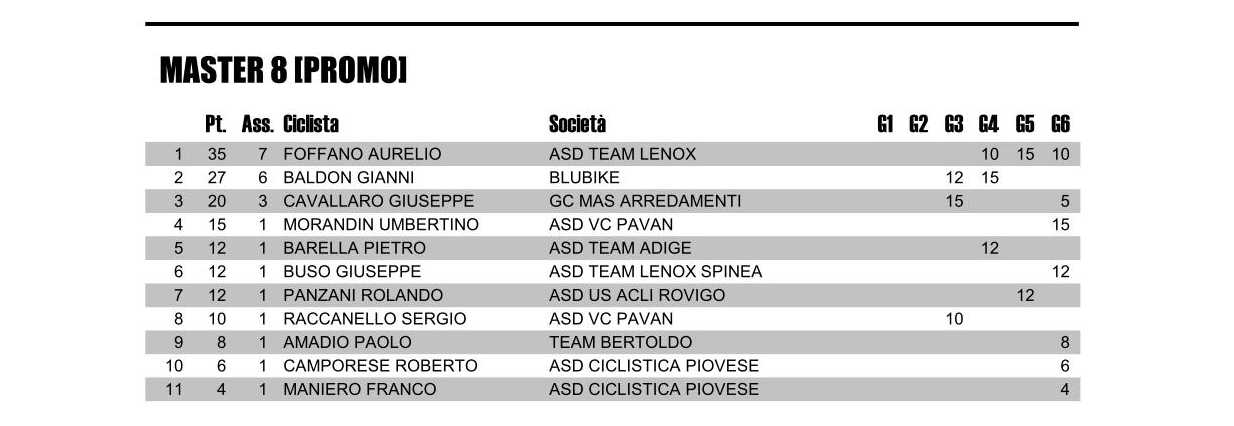 MASTER 8 [PROMO]

| | Pt. | Ass. | Ciclista | Società | G1 | G2 | G3 | G4 | G5 | G6 |
|---|---|---|---|---|---|---|---|---|---|---|
| 1 | 35 | 7 | FOFFANO AURELIO | ASD TEAM LENOX | | | | 10 | 15 | 10 |
| 2 | 27 | 6 | BALDON GIANNI | BLUBIKE | | | 12 | 15 | | |
| 3 | 20 | 3 | CAVALLARO GIUSEPPE | GC MAS ARREDAMENTI | | | 15 | | | 5 |
| 4 | 15 | 1 | MORANDIN UMBERTINO | ASD VC PAVAN | | | | | | 15 |
| 5 | 12 | 1 | BARELLA PIETRO | ASD TEAM ADIGE | | | | 12 | | |
| 6 | 12 | 1 | BUSO GIUSEPPE | ASD TEAM LENOX SPINEA | | | | | | 12 |
| 7 | 12 | 1 | PANZANI ROLANDO | ASD US ACLI ROVIGO | | | | | 12 | |
| 8 | 10 | 1 | RACCANELLO SERGIO | ASD VC PAVAN | | | 10 | | | |
| 9 | 8 | 1 | AMADIO PAOLO | TEAM BERTOLDO | | | | | | 8 |
| 10 | 6 | 1 | CAMPORESE ROBERTO | ASD CICLISTICA PIOVESE | | | | | | 6 |
| 11 | 4 | 1 | MANIERO FRANCO | ASD CICLISTICA PIOVESE | | | | | | 4 |